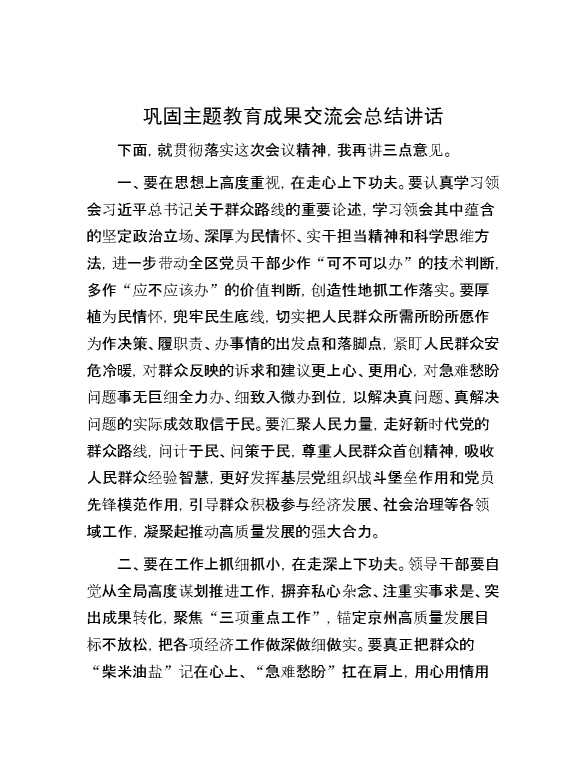 巩固主题教育成果交流会总结讲话

下面，就贯彻落实这次会议精神，我再讲三点意见。

一、要在思想上高度重视，在走心上下功夫。要认真学习领会习近平总书记关于群众路线的重要论述，学习领会其中蕴含的坚定政治立场、深厚为民情怀、实干担当精神和科学思维方法，进一步带动全区党员干部少作“可不可以办”的技术判断，多作“应不应该办”的价值判断，创造性地抓工作落实。要厚植为民情怀，兜牢民生底线，切实把人民群众所需所盼所愿作为作决策、履职责、办事情的出发点和落脚点，紧盯人民群众安危冷暖，对群众反映的诉求和建议更上心、更用心，对急难愁盼问题事无巨细全力办、细致入微办到位，以解决真问题、真解决问题的实际成效取信于民。要汇聚人民力量，走好新时代党的群众路线，问计于民、问策于民，尊重人民群众首创精神，吸收人民群众经验智慧，更好发挥基层党组织战斗堡垒作用和党员先锋模范作用，引导群众积极参与经济发展、社会治理等各领域工作，凝聚起推动高质量发展的强大合力。

二、要在工作上抓细抓小，在走深上下功夫。领导干部要自觉从全局高度谋划推进工作，摒弃私心杂念、注重实事求是、突出成果转化，聚焦“三项重点工作”，锚定京州高质量发展目标不放松，把各项经济工作做深做细做实。要真正把群众的“柴米油盐”记在心上、“急难愁盼”扛在肩上，用心用情用